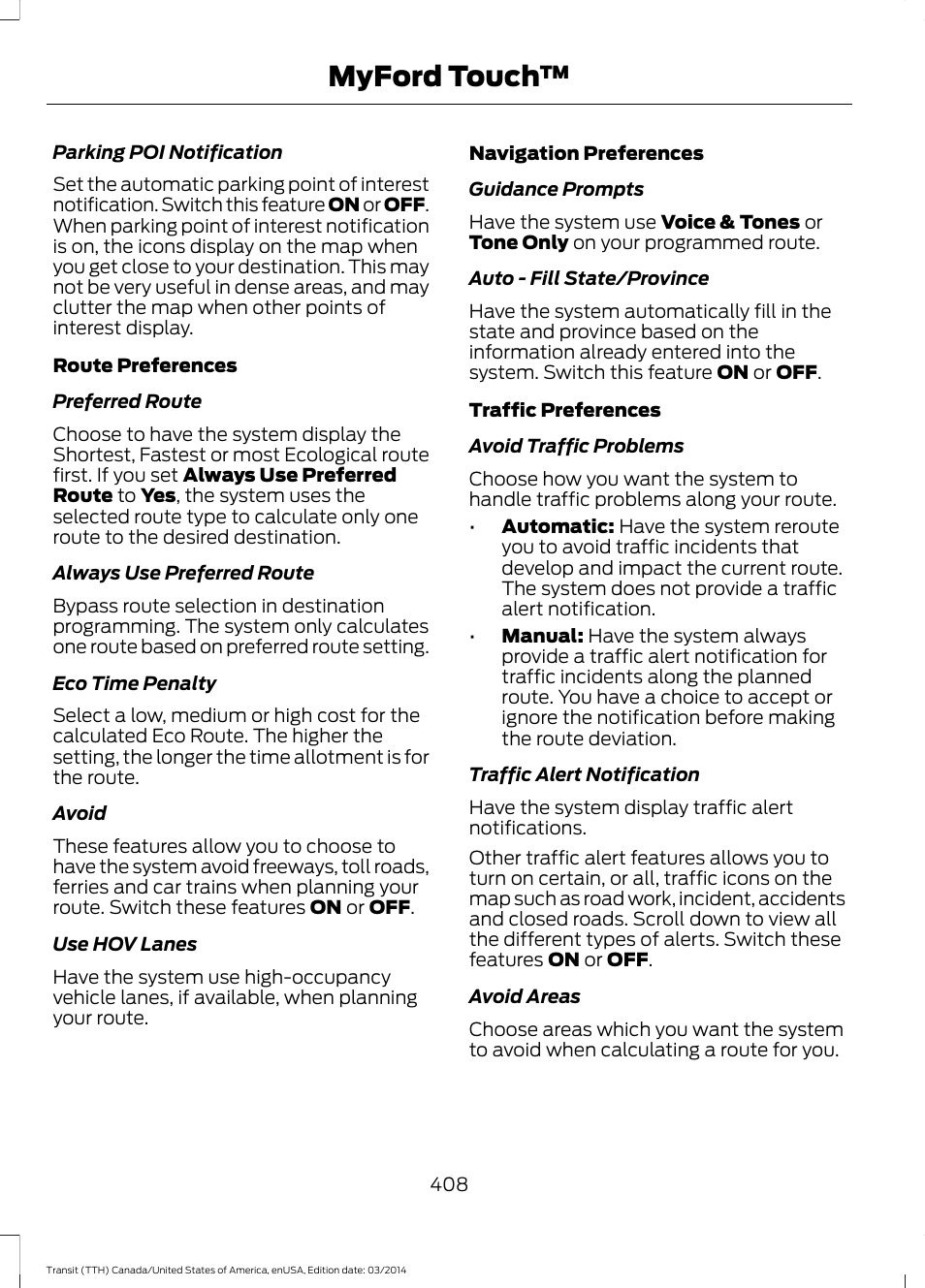 MyFord Touch™

Parking POI Notification

Set the automatic parking point of interest notification. Switch this feature ON or OFF. When parking point of interest notification is on, the icons display on the map when you get close to your destination. This may not be very useful in dense areas, and may clutter the map when other points of interest display.

Route Preferences

Preferred Route

Choose to have the system display the Shortest, Fastest or most Ecological route first. If you set Always Use Preferred Route to Yes, the system uses the selected route type to calculate only one route to the desired destination.

Always Use Preferred Route

Bypass route selection in destination programming. The system only calculates one route based on preferred route setting.

Eco Time Penalty

Select a low, medium or high cost for the calculated Eco Route. The higher the setting, the longer the time allotment is for the route.

Avoid

These features allow you to choose to have the system avoid freeways, toll roads, ferries and car trains when planning your route. Switch these features ON or OFF.

Use HOV Lanes

Have the system use high-occupancy vehicle lanes, if available, when planning your route.

Navigation Preferences

Guidance Prompts

Have the system use Voice & Tones or Tone Only on your programmed route.

Auto - Fill State/Province

Have the system automatically fill in the state and province based on the information already entered into the system. Switch this feature ON or OFF.

Traffic Preferences

Avoid Traffic Problems

Choose how you want the system to handle traffic problems along your route.

• Automatic: Have the system reroute you to avoid traffic incidents that develop and impact the current route. The system does not provide a traffic alert notification.
• Manual: Have the system always provide a traffic alert notification for traffic incidents along the planned route. You have a choice to accept or ignore the notification before making the route deviation.

Traffic Alert Notification

Have the system display traffic alert notifications.

Other traffic alert features allows you to turn on certain, or all, traffic icons on the map such as road work, incident, accidents and closed roads. Scroll down to view all the different types of alerts. Switch these features ON or OFF.

Avoid Areas

Choose areas which you want the system to avoid when calculating a route for you.

408

Transit (TTH) Canada/United States of America, enUSA, Edition date: 03/2014